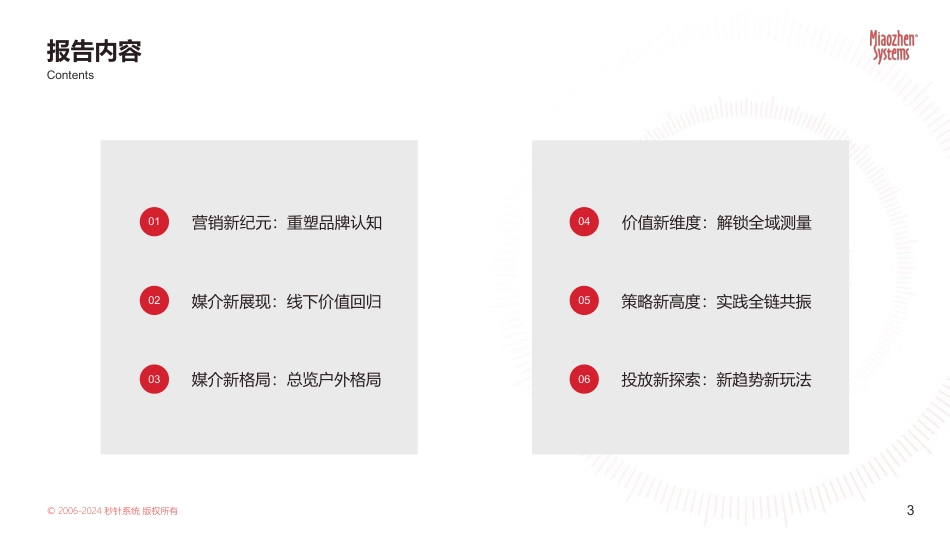 报告内容
Contents

Miaozhen Systems

01 营销新纪元：重塑品牌认知

02 媒介新展现：线下价值回归

03 媒介新格局：总览户外格局

04 价值新维度：解锁全域测量

05 策略新高度：实践全链共振

06 投放新探索：新趋势新玩法

© 2006-2024 秒针系统 版权所有

3